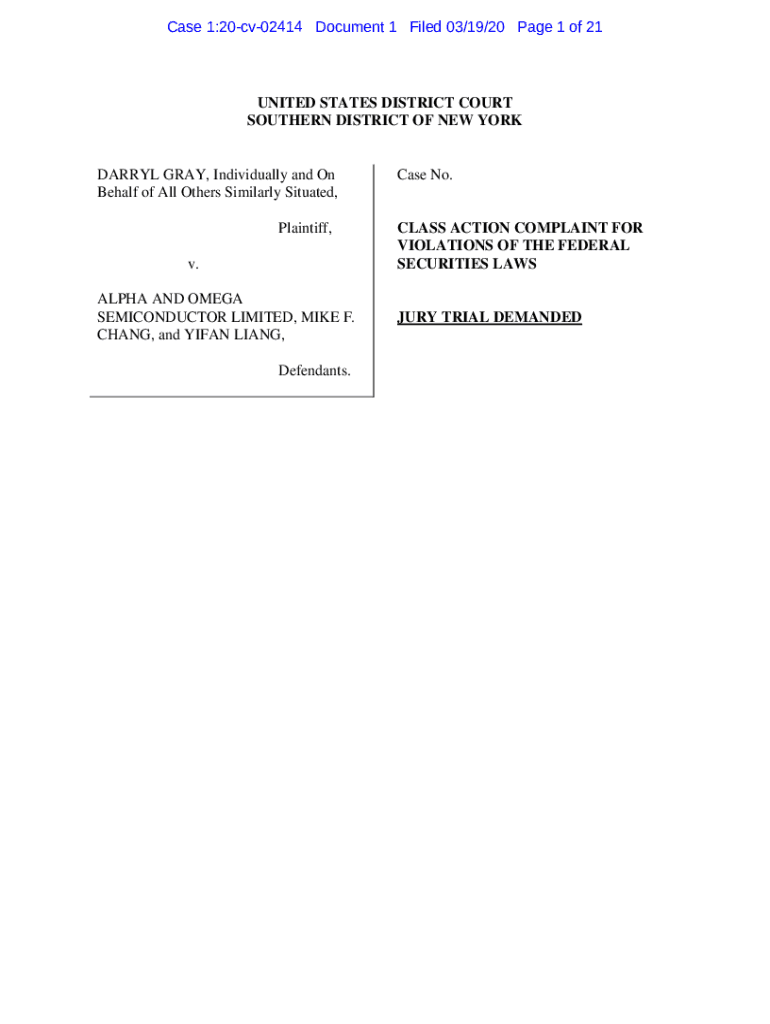 Case 1:20-cv-02414 Document 1 Filed 03/19/20 Page 1 of 21

UNITED STATES DISTRICT COURT
SOUTHERN DISTRICT OF NEW YORK

DARRYL GRAY, Individually and On Behalf of All Others Similarly Situated,

Plaintiff,

v.

ALPHA AND OMEGA SEMICONDUCTOR LIMITED, MIKE F. CHANG, and YIFAN LIANG,

Defendants.

Case No.

CLASS ACTION COMPLAINT FOR VIOLATIONS OF THE FEDERAL SECURITIES LAWS

JURY TRIAL DEMANDED